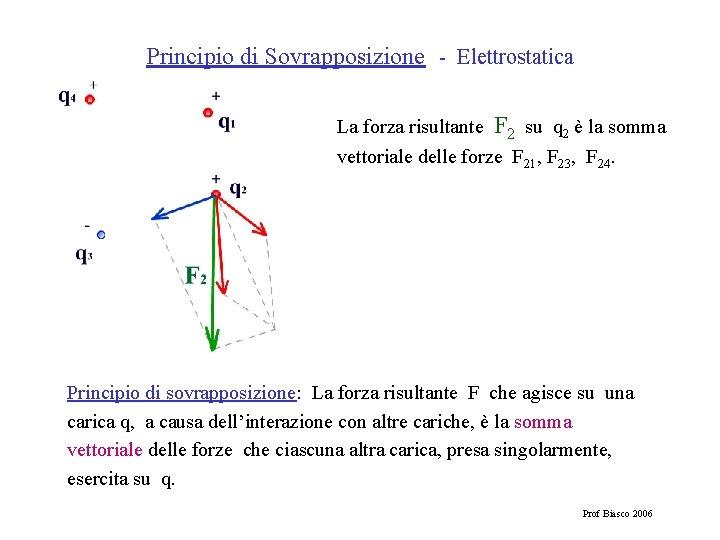 Principio di Sovrapposizione - Elettrostatica

$q_4$ +

+ $q_1$

La forza risultante $F_2$ su $q_2$ è la somma vettoriale delle forze $F_{21}$, $F_{23}$, $F_{24}$.

+ $q_2$

- $q_3$

$F_2$

Principio di sovrapposizione: La forza risultante F che agisce su una carica q, a causa dell'interazione con altre cariche, è la somma vettoriale delle forze che ciascuna altra carica, presa singolarmente, esercita su q.

Prof Biasco 2006